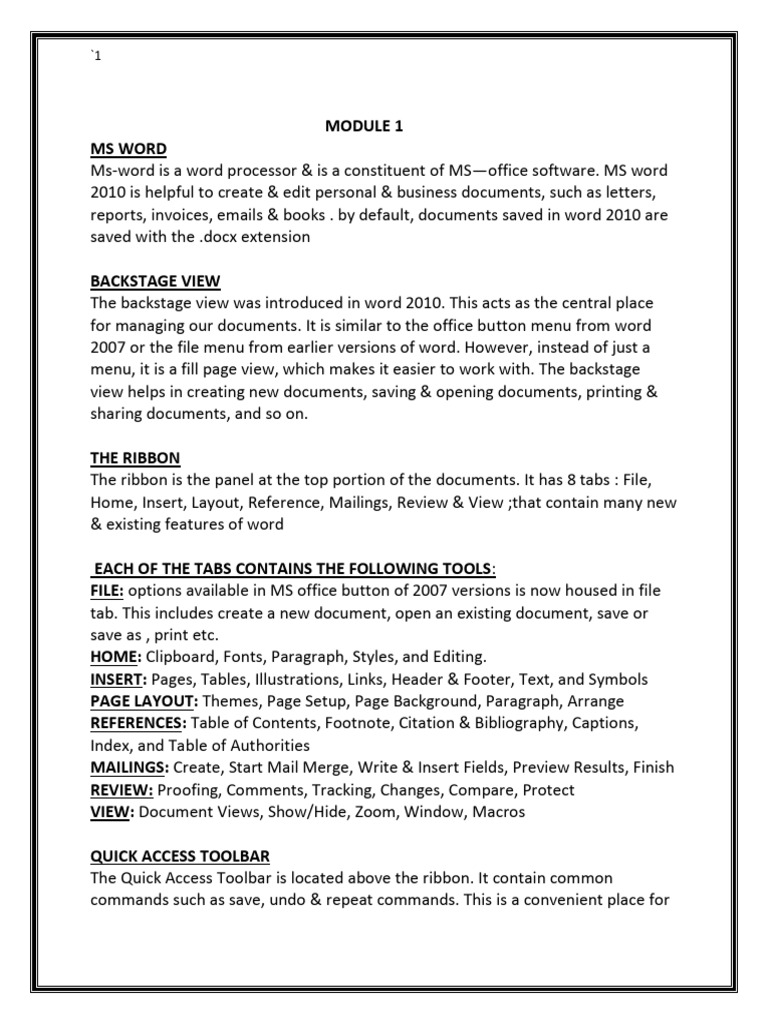 `1

MODULE 1

MS WORD
Ms-word is a word processor & is a constituent of MS—office software. MS word 2010 is helpful to create & edit personal & business documents, such as letters, reports, invoices, emails & books . by default, documents saved in word 2010 are saved with the .docx extension

BACKSTAGE VIEW
The backstage view was introduced in word 2010. This acts as the central place for managing our documents. It is similar to the office button menu from word 2007 or the file menu from earlier versions of word. However, instead of just a menu, it is a fill page view, which makes it easier to work with. The backstage view helps in creating new documents, saving & opening documents, printing & sharing documents, and so on.

THE RIBBON
The ribbon is the panel at the top portion of the documents. It has 8 tabs : File, Home, Insert, Layout, Reference, Mailings, Review & View ;that contain many new & existing features of word

EACH OF THE TABS CONTAINS THE FOLLOWING TOOLS:
FILE: options available in MS office button of 2007 versions is now housed in file tab. This includes create a new document, open an existing document, save or save as , print etc.
HOME: Clipboard, Fonts, Paragraph, Styles, and Editing.
INSERT: Pages, Tables, Illustrations, Links, Header & Footer, Text, and Symbols
PAGE LAYOUT: Themes, Page Setup, Page Background, Paragraph, Arrange
REFERENCES: Table of Contents, Footnote, Citation & Bibliography, Captions, Index, and Table of Authorities
MAILINGS: Create, Start Mail Merge, Write & Insert Fields, Preview Results, Finish
REVIEW: Proofing, Comments, Tracking, Changes, Compare, Protect
VIEW: Document Views, Show/Hide, Zoom, Window, Macros

QUICK ACCESS TOOLBAR
The Quick Access Toolbar is located above the ribbon. It contain common commands such as save, undo & repeat commands. This is a convenient place for